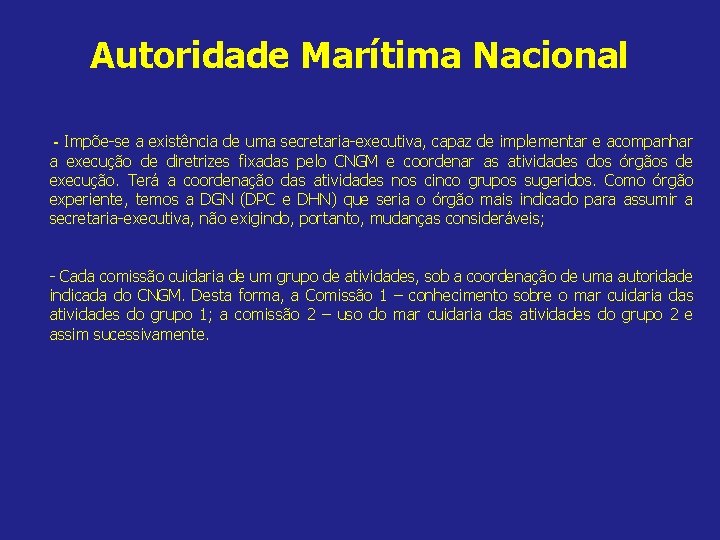 Autoridade Marítima Nacional

- Impõe-se a existência de uma secretaria-executiva, capaz de implementar e acompanhar a execução de diretrizes fixadas pelo CNGM e coordenar as atividades dos órgãos de execução. Terá a coordenação das atividades nos cinco grupos sugeridos. Como órgão experiente, temos a DGN (DPC e DHN) que seria o órgão mais indicado para assumir a secretaria-executiva, não exigindo, portanto, mudanças consideráveis;

- Cada comissão cuidaria de um grupo de atividades, sob a coordenação de uma autoridade indicada do CNGM. Desta forma, a Comissão 1 – conhecimento sobre o mar cuidaria das atividades do grupo 1; a comissão 2 – uso do mar cuidaria das atividades do grupo 2 e assim sucessivamente.